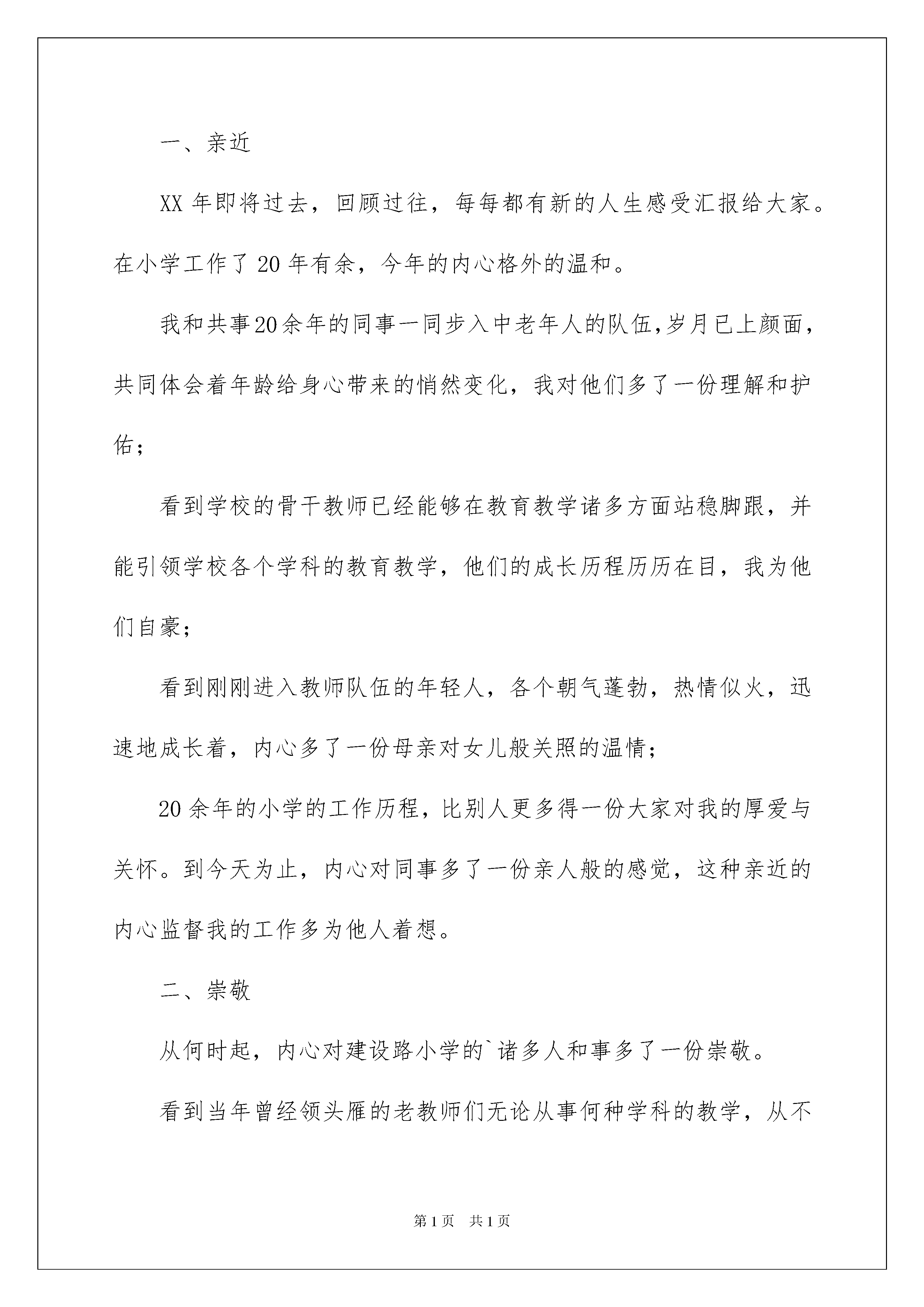 一、亲近

XX 年即将过去，回顾过往，每每都有新的人生感受汇报给大家。在小学工作了 20 年有余，今年的内心格外的温和。

我和共事20余年的同事一同步入中老年人的队伍,岁月已上颜面，共同体会着年龄给身心带来的悄然变化，我对他们多了一份理解和护佑；

看到学校的骨干教师已经能够在教育教学诸多方面站稳脚跟，并能引领学校各个学科的教育教学，他们的成长历程历历在目，我为他们自豪；

看到刚刚进入教师队伍的年轻人，各个朝气蓬勃，热情似火，迅速地成长着，内心多了一份母亲对女儿般关照的温情；

20 余年的小学的工作历程，比别人更多得一份大家对我的厚爱与关怀。到今天为止，内心对同事多了一份亲人般的感觉，这种亲近的内心监督我的工作多为他人着想。

二、崇敬

从何时起，内心对建设路小学的`诸多人和事多了一份崇敬。

看到当年曾经领头雁的老教师们无论从事何种学科的教学，从不

第 1 页　共 1 页